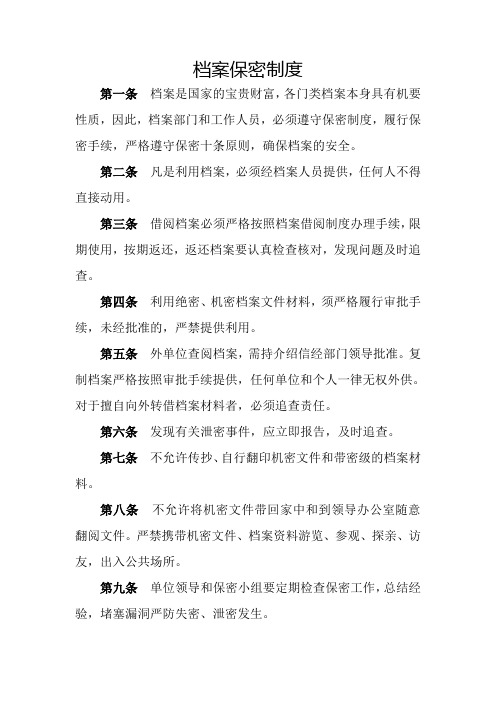 档案保密制度

第一条 档案是国家的宝贵财富，各门类档案本身具有机要性质，因此，档案部门和工作人员，必须遵守保密制度，履行保密手续，严格遵守保密十条原则，确保档案的安全。

第二条 凡是利用档案，必须经档案人员提供，任何人不得直接动用。

第三条 借阅档案必须严格按照档案借阅制度办理手续，限期使用，按期返还，返还档案要认真检查核对，发现问题及时追查。

第四条 利用绝密、机密档案文件材料，须严格履行审批手续，未经批准的，严禁提供利用。

第五条 外单位查阅档案，需持介绍信经部门领导批准。复制档案严格按照审批手续提供，任何单位和个人一律无权外供。对于擅自向外转借档案材料者，必须追查责任。

第六条 发现有关泄密事件，应立即报告，及时追查。

第七条 不允许传抄、自行翻印机密文件和带密级的档案材料。

第八条 不允许将机密文件带回家中和到领导办公室随意翻阅文件。严禁携带机密文件、档案资料游览、参观、探亲、访友，出入公共场所。

第九条 单位领导和保密小组要定期检查保密工作，总结经验，堵塞漏洞严防失密、泄密发生。